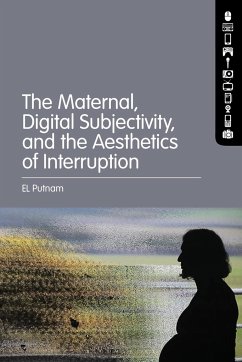 The Maternal, Digital Subjectivity, and the Aesthetics of Interruption

EL Putnam